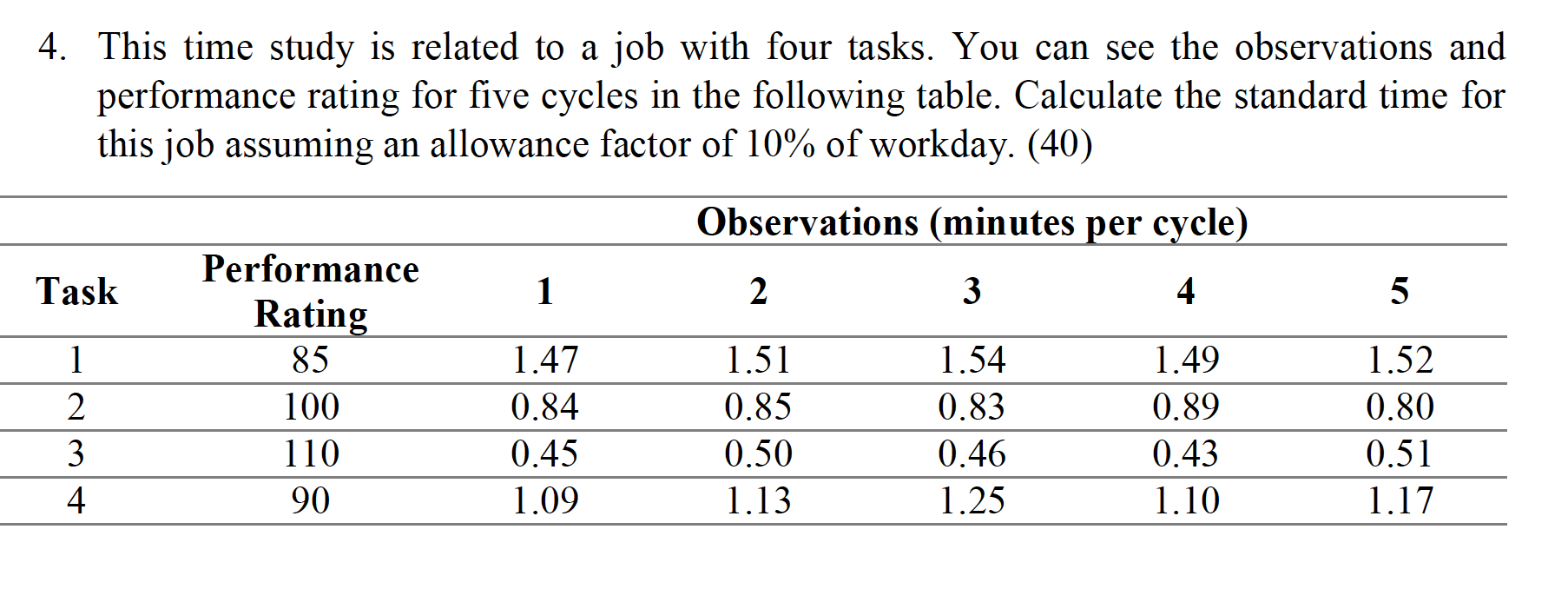 4. This time study is related to a job with four tasks. You can see the observations and performance rating for five cycles in the following table. Calculate the standard time for this job assuming an allowance factor of 10% of workday. (40)

| | | Observations (minutes per cycle) | | | | |
|---|---|---|---|---|---|---|
| Task | Performance Rating | 1 | 2 | 3 | 4 | 5 |
| 1 | 85 | 1.47 | 1.51 | 1.54 | 1.49 | 1.52 |
| 2 | 100 | 0.84 | 0.85 | 0.83 | 0.89 | 0.80 |
| 3 | 110 | 0.45 | 0.50 | 0.46 | 0.43 | 0.51 |
| 4 | 90 | 1.09 | 1.13 | 1.25 | 1.10 | 1.17 |